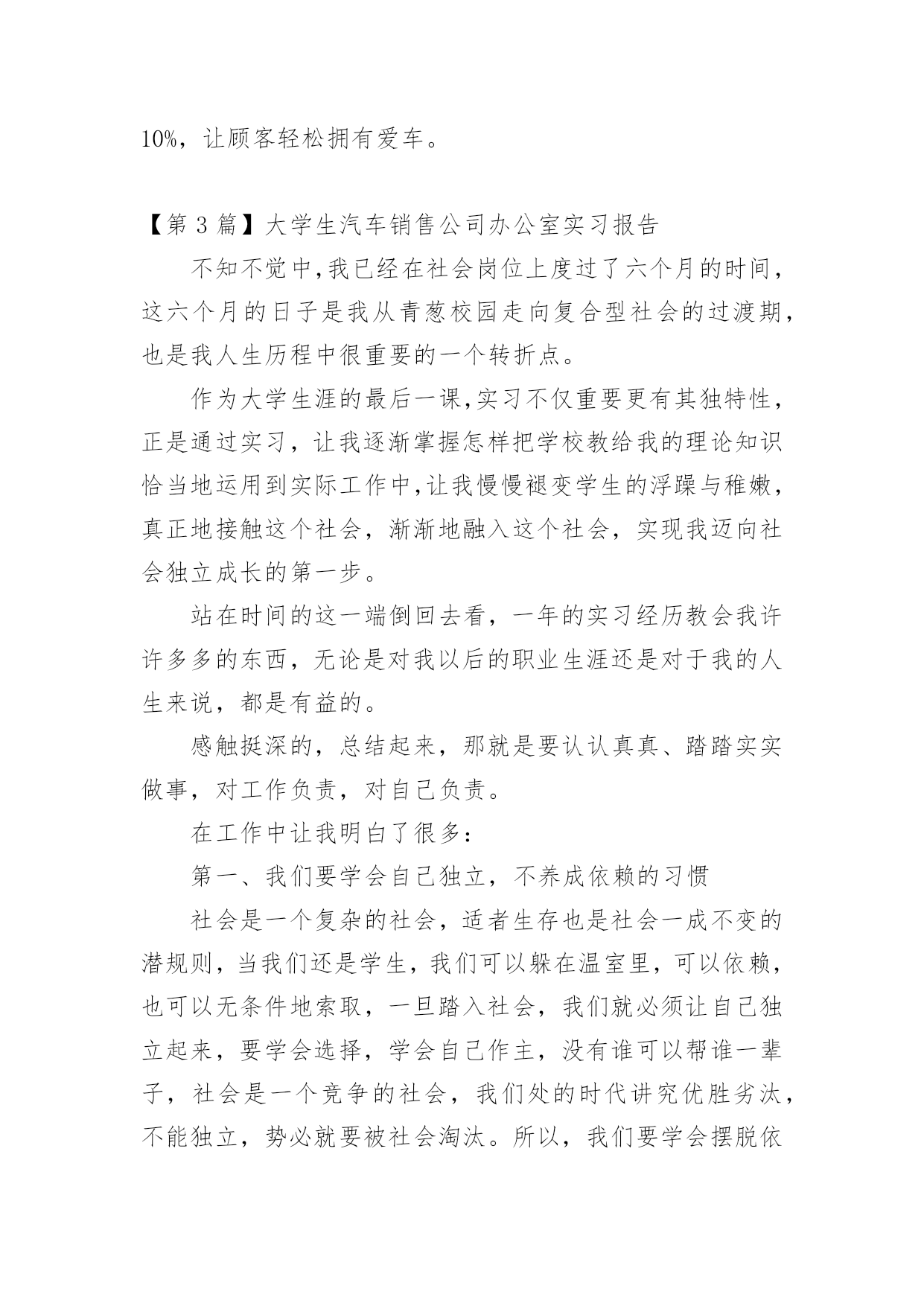 10%，让顾客轻松拥有爱车。

【第 3 篇】大学生汽车销售公司办公室实习报告

不知不觉中,我已经在社会岗位上度过了六个月的时间，这六个月的日子是我从青葱校园走向复合型社会的过渡期，也是我人生历程中很重要的一个转折点。

作为大学生涯的最后一课,实习不仅重要更有其独特性，正是通过实习，让我逐渐掌握怎样把学校教给我的理论知识恰当地运用到实际工作中,让我慢慢褪变学生的浮躁与稚嫩，真正地接触这个社会，渐渐地融入这个社会，实现我迈向社会独立成长的第一步。

站在时间的这一端倒回去看，一年的实习经历教会我许许多多的东西，无论是对我以后的职业生涯还是对于我的人生来说，都是有益的。

感触挺深的，总结起来，那就是要认认真真、踏踏实实做事，对工作负责，对自己负责。

在工作中让我明白了很多：

第一、我们要学会自己独立，不养成依赖的习惯

社会是一个复杂的社会，适者生存也是社会一成不变的潜规则，当我们还是学生，我们可以躲在温室里，可以依赖，也可以无条件地索取，一旦踏入社会，我们就必须让自己独立起来，要学会选择，学会自己作主，没有谁可以帮谁一辈子，社会是一个竞争的社会，我们处的时代讲究优胜劣汰，不能独立，势必就要被社会淘汰。所以，我们要学会摆脱依